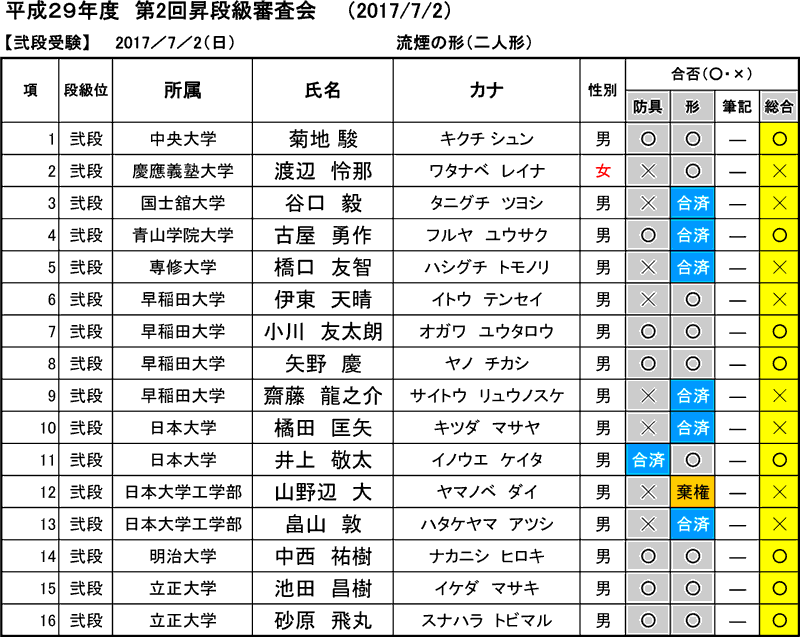 平成29年度 第2回昇段級審査会 (2017/7/2)

【弐段受験】 2017/7/2(日) 流煙の形(二人形)

| 項 | 段級位 | 所属 | 氏名 | カナ | 性別 | 合否(○・×) | | | |
|---|---|---|---|---|---|---|---|---|---|
| | | | | | | 防具 | 形 | 筆記 | 総合 |
| 1 | 弐段 | 中央大学 | 菊地 駿 | キクチ シュン | 男 | ○ | ○ | — | ○ |
| 2 | 弐段 | 慶應義塾大学 | 渡辺 怜那 | ワタナベ レイナ | 女 | × | ○ | — | × |
| 3 | 弐段 | 国士舘大学 | 谷口 毅 | タニグチ ツヨシ | 男 | × | 合済 | — | × |
| 4 | 弐段 | 青山学院大学 | 古屋 勇作 | フルヤ ユウサク | 男 | ○ | 合済 | — | ○ |
| 5 | 弐段 | 専修大学 | 橋口 友智 | ハシグチ トモノリ | 男 | × | 合済 | — | × |
| 6 | 弐段 | 早稲田大学 | 伊東 天晴 | イトウ テンセイ | 男 | × | ○ | — | × |
| 7 | 弐段 | 早稲田大学 | 小川 友太朗 | オガワ ユウタロウ | 男 | ○ | ○ | — | ○ |
| 8 | 弐段 | 早稲田大学 | 矢野 慶 | ヤノ チカシ | 男 | ○ | ○ | — | ○ |
| 9 | 弐段 | 早稲田大学 | 齋藤 龍之介 | サイトウ リュウノスケ | 男 | × | 合済 | — | × |
| 10 | 弐段 | 日本大学 | 橘田 匡矢 | キツダ マサヤ | 男 | × | 合済 | — | × |
| 11 | 弐段 | 日本大学 | 井上 敬太 | イノウエ ケイタ | 男 | 合済 | ○ | — | ○ |
| 12 | 弐段 | 日本大学工学部 | 山野辺 大 | ヤマノベ ダイ | 男 | × | 棄権 | — | × |
| 13 | 弐段 | 日本大学工学部 | 畠山 敦 | ハタケヤマ アツシ | 男 | × | 合済 | — | × |
| 14 | 弐段 | 明治大学 | 中西 祐樹 | ナカニシ ヒロキ | 男 | ○ | ○ | — | ○ |
| 15 | 弐段 | 立正大学 | 池田 昌樹 | イケダ マサキ | 男 | ○ | ○ | — | ○ |
| 16 | 弐段 | 立正大学 | 砂原 飛丸 | スナハラ トビマル | 男 | ○ | ○ | — | ○ |